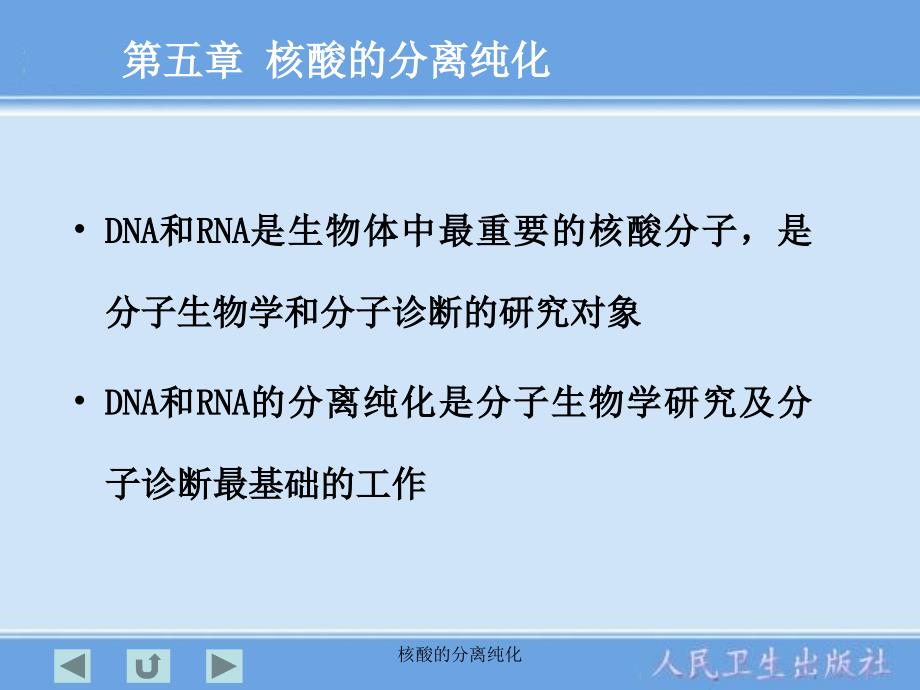 第五章 核酸的分离纯化

• DNA和RNA是生物体中最重要的核酸分子，是分子生物学和分子诊断的研究对象

• DNA和RNA的分离纯化是分子生物学研究及分子诊断最基础的工作

核酸的分离纯化

人民卫生出版社